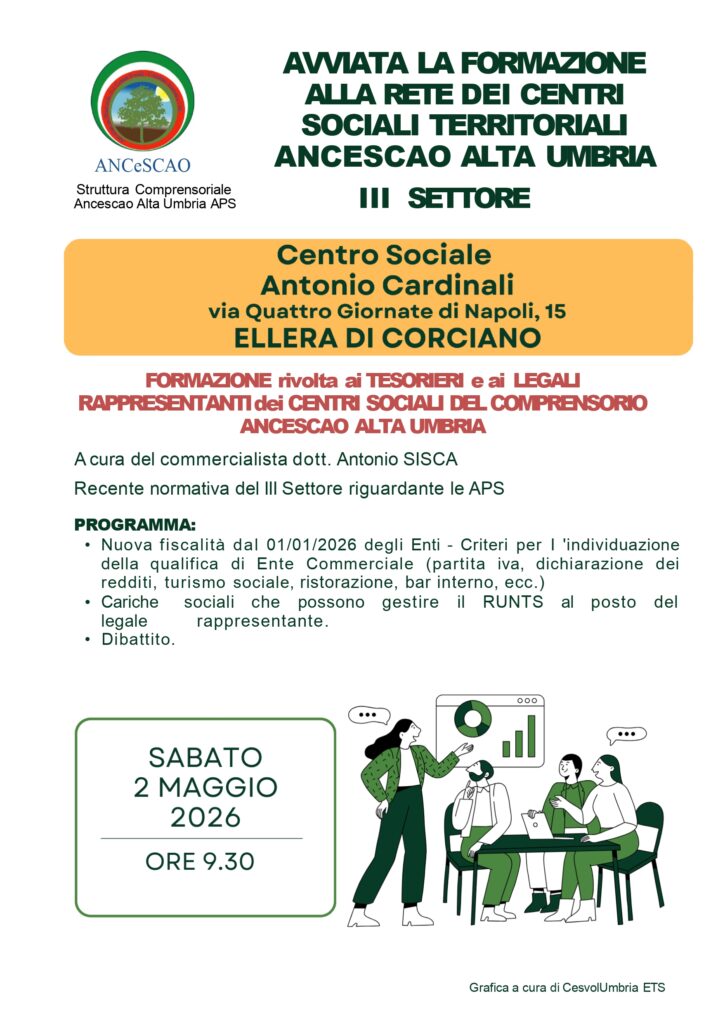 ANCeSCAO

Struttura Comprensoriale
Ancescao Alta Umbria APS

AVVIATA LA FORMAZIONE ALLA RETE DEI CENTRI SOCIALI TERRITORIALI ANCESCAO ALTA UMBRIA

III SETTORE

Centro Sociale
Antonio Cardinali
via Quattro Giornate di Napoli, 15
ELLERA DI CORCIANO

FORMAZIONE rivolta ai TESORIERI e ai LEGALI RAPPRESENTANTI dei CENTRI SOCIALI DEL COMPRENSORIO ANCESCAO ALTA UMBRIA

A cura del commercialista dott. Antonio SISCA

Recente normativa del III Settore riguardante le APS

PROGRAMMA:
• Nuova fiscalità dal 01/01/2026 degli Enti - Criteri per l 'individuazione della qualifica di Ente Commerciale (partita iva, dichiarazione dei redditi, turismo sociale, ristorazione, bar interno, ecc.)
• Cariche sociali che possono gestire il RUNTS al posto del legale rappresentante.
• Dibattito.

SABATO
2 MAGGIO
2026

ORE 9.30

Grafica a cura di CesvolUmbria ETS